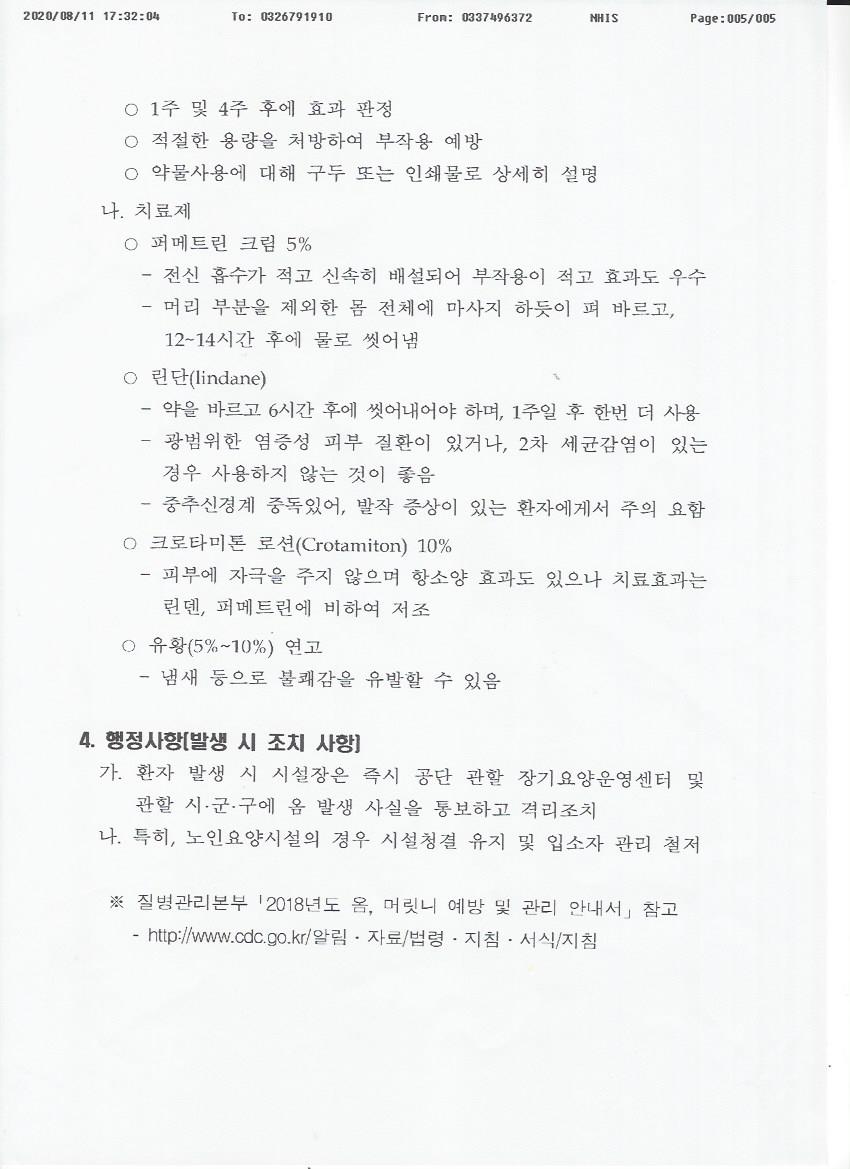 2020/08/11 17:32:04 To: 0326791910 From: 0337496372 NHIS Page:005/005

○ 1주 및 4주 후에 효과 판정
○ 적절한 용량을 처방하여 부작용 예방
○ 약물사용에 대해 구두 또는 인쇄물로 상세히 설명

나. 치료제
○ 퍼메트린 크림 5%
- 전신 흡수가 적고 신속히 배설되어 부작용이 적고 효과도 우수
- 머리 부분을 제외한 몸 전체에 마사지 하듯이 펴 바르고, 12~14시간 후에 물로 씻어냄

○ 린단(lindane)
- 약을 바르고 6시간 후에 씻어내어야 하며, 1주일 후 한번 더 사용
- 광범위한 염증성 피부 질환이 있거나, 2차 세균감염이 있는 경우 사용하지 않는 것이 좋음
- 중추신경계 중독있어, 발작 증상이 있는 환자에게서 주의 요함

○ 크로타미톤 로션(Crotamiton) 10%
- 피부에 자극을 주지 않으며 항소양 효과도 있으나 치료효과는 린덴, 퍼메트린에 비하여 저조

○ 유황(5%~10%) 연고
- 냄새 등으로 불쾌감을 유발할 수 있음

4. 행정사항[발생 시 조치 사항]
가. 환자 발생 시 시설장은 즉시 공단 관할 장기요양운영센터 및 관할 시·군·구에 옴 발생 사실을 통보하고 격리조치
나. 특히, 노인요양시설의 경우 시설청결 유지 및 입소자 관리 철저

※ 질병관리본부 「2018년도 옴, 머릿니 예방 및 관리 안내서」 참고
- http://www.cdc.go.kr/알림 · 자료/법령 · 지침 · 서식/지침